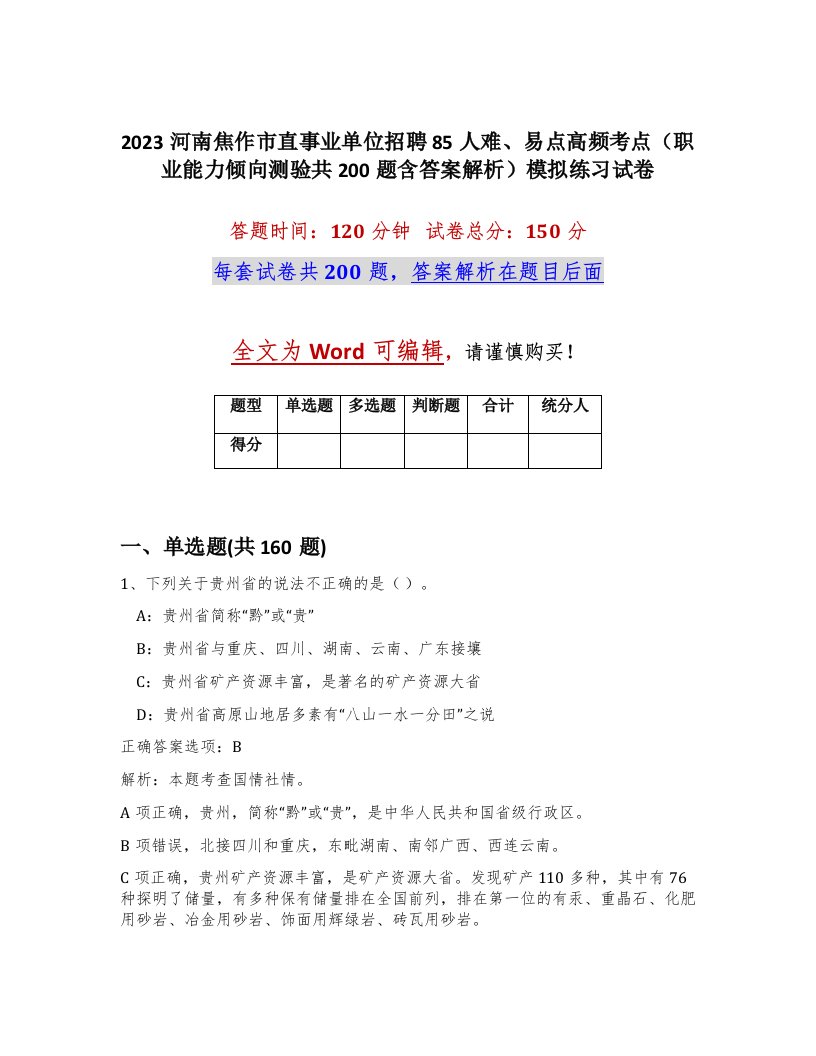 2023 河南焦作市直事业单位招聘 85 人难、易点高频考点（职业能力倾向测验共 200 题含答案解析）模拟练习试卷

答题时间：120 分钟　试卷总分：150 分

每套试卷共 200 题，答案解析在题目后面

全文为 Word 可编辑，请谨慎购买！

| 题型 | 单选题 | 多选题 | 判断题 | 合计 | 统分人 |
|---|---|---|---|---|---|
| 得分 | | | | | |

一、单选题(共 160 题)

1、下列关于贵州省的说法不正确的是（ ）。

A：贵州省简称“黔”或“贵”

B：贵州省与重庆、四川、湖南、云南、广东接壤

C：贵州省矿产资源丰富，是著名的矿产资源大省

D：贵州省高原山地居多素有“八山一水一分田”之说

正确答案选项：B

解析：本题考查国情社情。

A 项正确，贵州，简称“黔”或“贵”，是中华人民共和国省级行政区。

B 项错误，北接四川和重庆，东毗湖南、南邻广西、西连云南。

C 项正确，贵州矿产资源丰富，是矿产资源大省。发现矿产 110 多种，其中有 76 种探明了储量，有多种保有储量排在全国前列，排在第一位的有汞、重晶石、化肥用砂岩、冶金用砂岩、饰面用辉绿岩、砖瓦用砂岩。